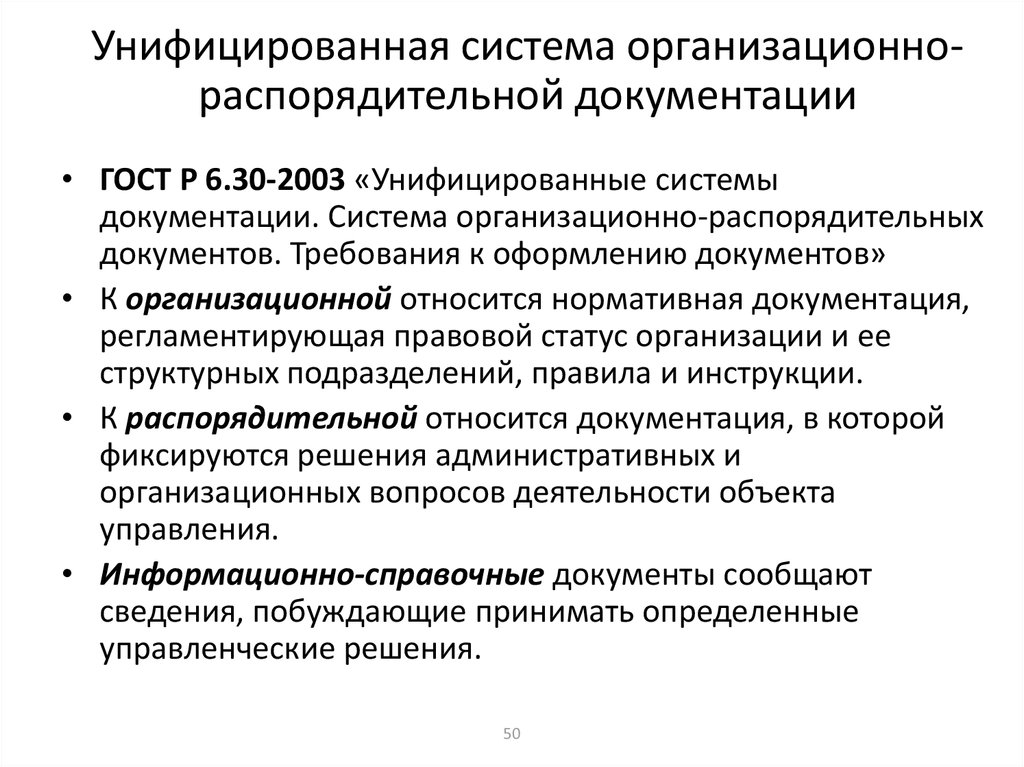 Унифицированная система организационно-распорядительной документации

• ГОСТ Р 6.30-2003 «Унифицированные системы документации. Система организационно-распорядительных документов. Требования к оформлению документов»

• К организационной относится нормативная документация, регламентирующая правовой статус организации и ее структурных подразделений, правила и инструкции.

• К распорядительной относится документация, в которой фиксируются решения административных и организационных вопросов деятельности объекта управления.

• Информационно-справочные документы сообщают сведения, побуждающие принимать определенные управленческие решения.

50